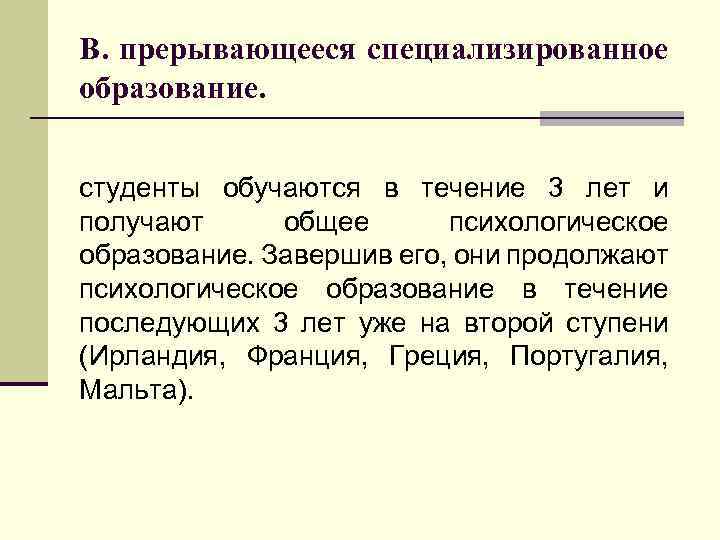 В. прерывающееся специализированное образование.

студенты обучаются в течение 3 лет и получают общее психологическое образование. Завершив его, они продолжают психологическое образование в течение последующих 3 лет уже на второй ступени (Ирландия, Франция, Греция, Португалия, Мальта).